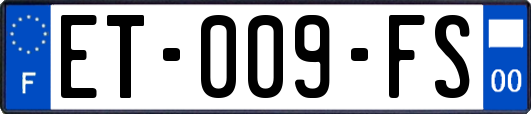 F
ET-009-FS
00